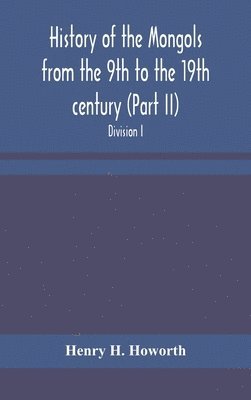 History of the Mongols from the 9th to the 19th century (Part II)

Division I

Henry H. Howorth